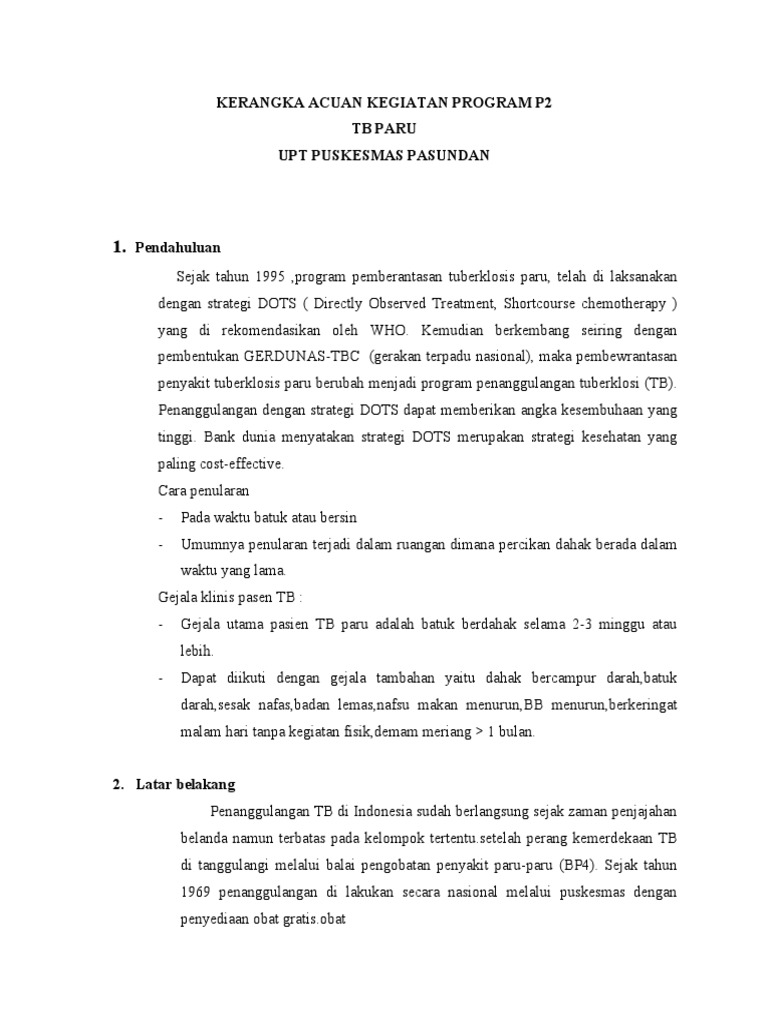 KERANGKA ACUAN KEGIATAN PROGRAM P2
TB PARU
UPT PUSKESMAS PASUNDAN

1. Pendahuluan

Sejak tahun 1995 ,program pemberantasan tuberklosis paru, telah di laksanakan dengan strategi DOTS ( Directly Observed Treatment, Shortcourse chemotherapy ) yang di rekomendasikan oleh WHO. Kemudian berkembang seiring dengan pembentukan GERDUNAS-TBC (gerakan terpadu nasional), maka pembewrantasan penyakit tuberklosis paru berubah menjadi program penanggulangan tuberklosi (TB). Penanggulangan dengan strategi DOTS dapat memberikan angka kesembuhaan yang tinggi. Bank dunia menyatakan strategi DOTS merupakan strategi kesehatan yang paling cost-effective.

Cara penularan

- Pada waktu batuk atau bersin
- Umumnya penularan terjadi dalam ruangan dimana percikan dahak berada dalam waktu yang lama.

Gejala klinis pasen TB :

- Gejala utama pasien TB paru adalah batuk berdahak selama 2-3 minggu atau lebih.
- Dapat diikuti dengan gejala tambahan yaitu dahak bercampur darah,batuk darah,sesak nafas,badan lemas,nafsu makan menurun,BB menurun,berkeringat malam hari tanpa kegiatan fisik,demam meriang > 1 bulan.

2. Latar belakang

Penanggulangan TB di Indonesia sudah berlangsung sejak zaman penjajahan belanda namun terbatas pada kelompok tertentu.setelah perang kemerdekaan TB di tanggulangi melalui balai pengobatan penyakit paru-paru (BP4). Sejak tahun 1969 penanggulangan di lakukan secara nasional melalui puskesmas dengan penyediaan obat gratis.obat